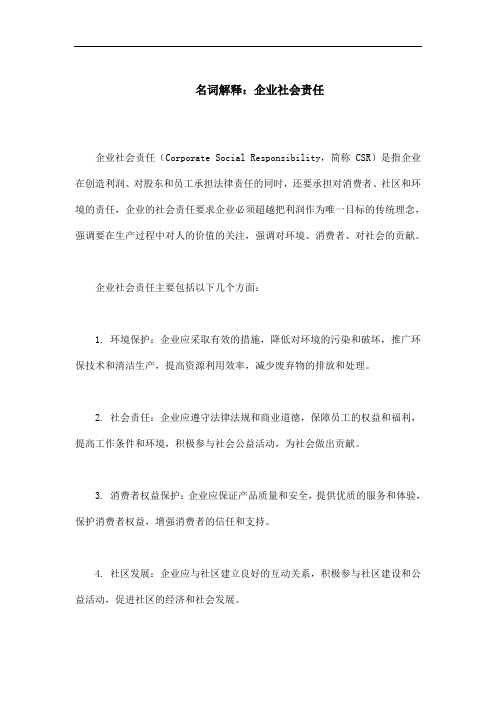 名词解释：企业社会责任

企业社会责任（Corporate Social Responsibility，简称 CSR）是指企业在创造利润、对股东和员工承担法律责任的同时，还要承担对消费者、社区和环境的责任，企业的社会责任要求企业必须超越把利润作为唯一目标的传统理念，强调要在生产过程中对人的价值的关注，强调对环境、消费者、对社会的贡献。

企业社会责任主要包括以下几个方面：

1. 环境保护：企业应采取有效的措施，降低对环境的污染和破坏，推广环保技术和清洁生产，提高资源利用效率，减少废弃物的排放和处理。

2. 社会责任：企业应遵守法律法规和商业道德，保障员工的权益和福利，提高工作条件和环境，积极参与社会公益活动，为社会做出贡献。

3. 消费者权益保护：企业应保证产品质量和安全，提供优质的服务和体验，保护消费者权益，增强消费者的信任和支持。

4. 社区发展：企业应与社区建立良好的互动关系，积极参与社区建设和公益活动，促进社区的经济和社会发展。